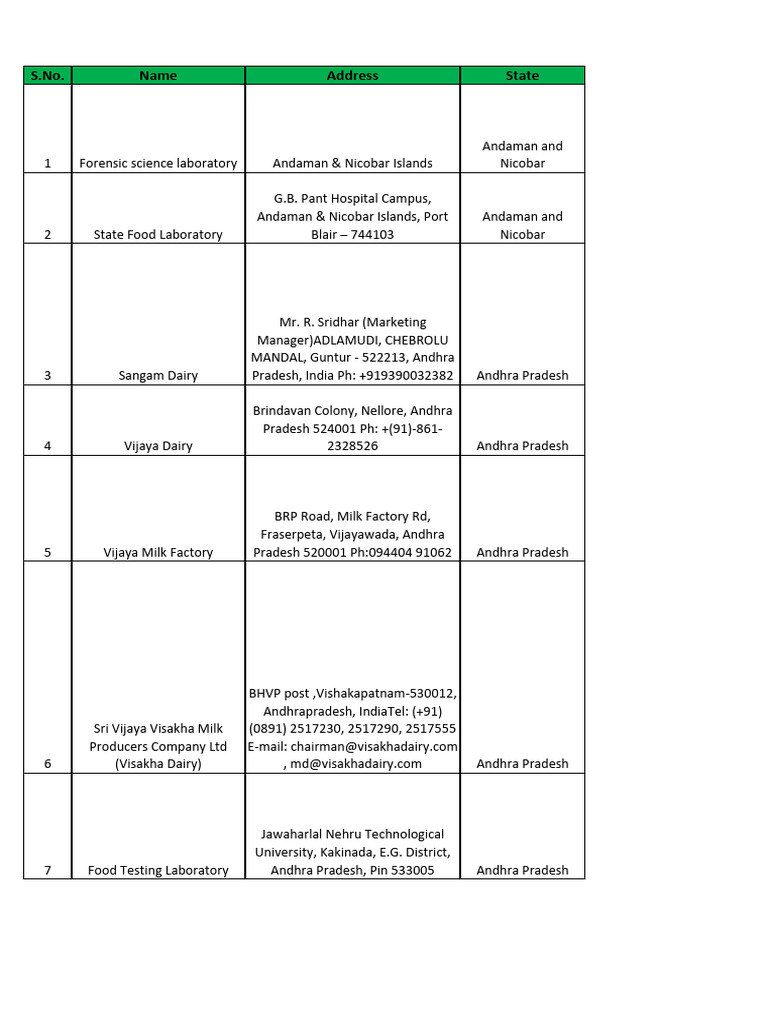 | S.No. | Name | Address | State |
|---|---|---|---|
| 1 | Forensic science laboratory | Andaman & Nicobar Islands | Andaman and Nicobar |
| 2 | State Food Laboratory | G.B. Pant Hospital Campus, Andaman & Nicobar Islands, Port Blair – 744103 | Andaman and Nicobar |
| 3 | Sangam Dairy | Mr. R. Sridhar (Marketing Manager)ADLAMUDI, CHEBROLU MANDAL, Guntur - 522213, Andhra Pradesh, India Ph: +919390032382 | Andhra Pradesh |
| 4 | Vijaya Dairy | Brindavan Colony, Nellore, Andhra Pradesh 524001 Ph: +(91)-861-2328526 | Andhra Pradesh |
| 5 | Vijaya Milk Factory | BRP Road, Milk Factory Rd, Fraserpeta, Vijayawada, Andhra Pradesh 520001 Ph:094404 91062 | Andhra Pradesh |
| 6 | Sri Vijaya Visakha Milk Producers Company Ltd (Visakha Dairy) | BHVP post ,Vishakapatnam-530012, Andhrapradesh, IndiaTel: (+91) (0891) 2517230, 2517290, 2517555 E-mail: chairman@visakhadairy.com , md@visakhadairy.com | Andhra Pradesh |
| 7 | Food Testing Laboratory | Jawaharlal Nehru Technological University, Kakinada, E.G. District, Andhra Pradesh, Pin 533005 | Andhra Pradesh |